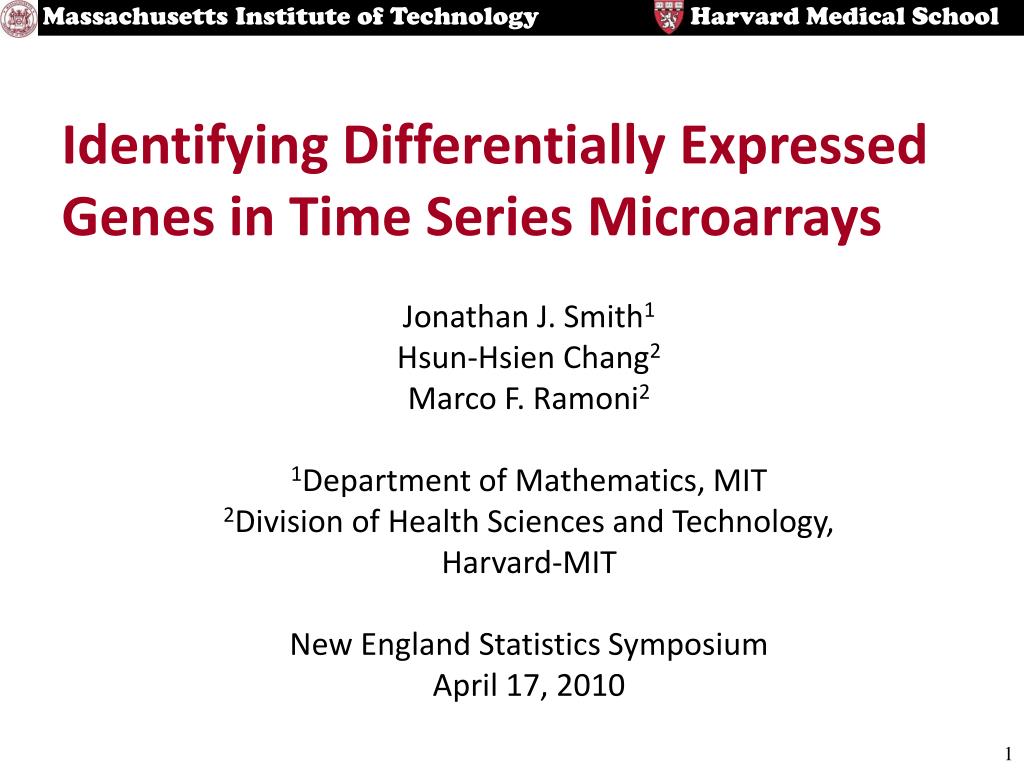 Massachusetts Institute of Technology Harvard Medical School

Identifying Differentially Expressed Genes in Time Series Microarrays

Jonathan J. Smith$^1$
Hsun-Hsien Chang$^2$
Marco F. Ramoni$^2$

$^1$Department of Mathematics, MIT
$^2$Division of Health Sciences and Technology, Harvard-MIT

New England Statistics Symposium
April 17, 2010

1